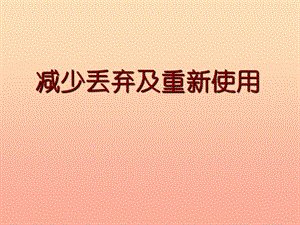 减少丢弃及重新使用